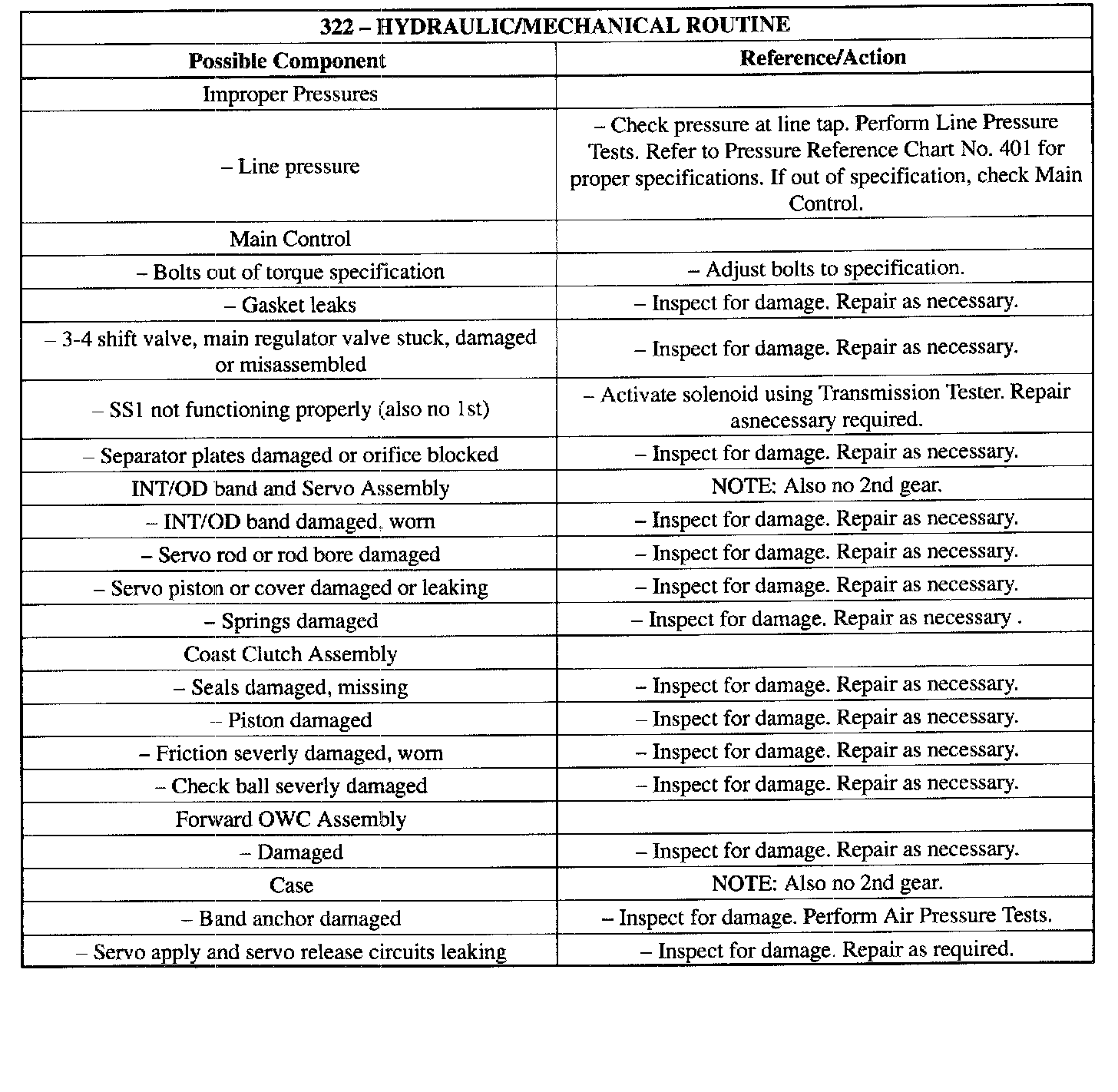 | 322 – HYDRAULIC/MECHANICAL ROUTINE | |
|---|---|
| **Possible Component** | **Reference/Action** |
| Improper Pressures | |
| – Line pressure | – Check pressure at line tap. Perform Line Pressure Tests. Refer to Pressure Reference Chart No. 401 for proper specifications. If out of specification, check Main Control. |
| Main Control | |
| – Bolts out of torque specification | – Adjust bolts to specification. |
| – Gasket leaks | – Inspect for damage. Repair as necessary. |
| – 3-4 shift valve, main regulator valve stuck, damaged or misassembled | – Inspect for damage. Repair as necessary. |
| – SS1 not functioning properly (also no 1st) | – Activate solenoid using Transmission Tester. Repair asnecessary required. |
| – Separator plates damaged or orifice blocked | – Inspect for damage. Repair as necessary. |
| INT/OD band and Servo Assembly | NOTE: Also no 2nd gear. |
| – INT/OD band damaged, worn | – Inspect for damage. Repair as necessary. |
| – Servo rod or rod bore damaged | – Inspect for damage. Repair as necessary. |
| – Servo piston or cover damaged or leaking | – Inspect for damage. Repair as necessary. |
| – Springs damaged | – Inspect for damage. Repair as necessary . |
| Coast Clutch Assembly | |
| – Seals damaged, missing | – Inspect for damage. Repair as necessary. |
| – Piston damaged | – Inspect for damage. Repair as necessary. |
| – Friction severly damaged, worn | – Inspect for damage. Repair as necessary. |
| – Check ball severly damaged | – Inspect for damage. Repair as necessary. |
| Forward OWC Assembly | |
| – Damaged | – Inspect for damage. Repair as necessary. |
| Case | NOTE: Also no 2nd gear. |
| – Band anchor damaged | – Inspect for damage. Perform Air Pressure Tests. |
| – Servo apply and servo release circuits leaking | – Inspect for damage. Repair as required. |